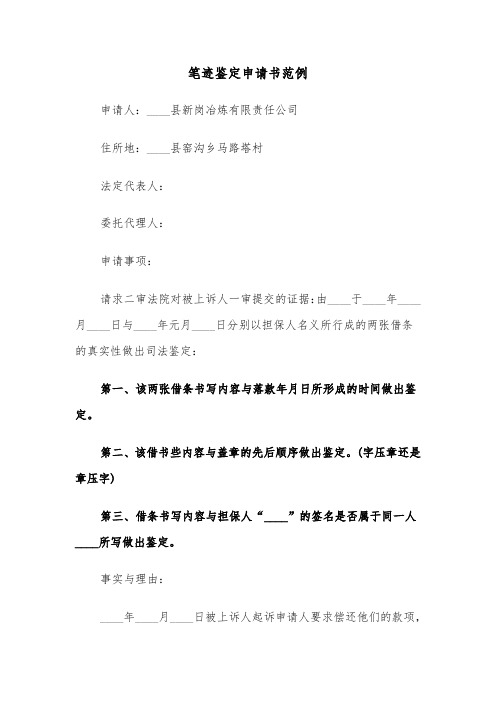 笔迹鉴定申请书范例

申请人：____县新岗冶炼有限责任公司

住所地：____县窑沟乡马路塔村

法定代表人：

委托代理人：

申请事项：

请求二审法院对被上诉人一审提交的证据：由____于____年____月____日与____年元月____日分别以担保人名义所行成的两张借条的真实性做出司法鉴定：

第一、该两张借条书写内容与落款年月日所形成的时间做出鉴定。

第二、该借书些内容与盖章的先后顺序做出鉴定。（字压章还是章压字）

第三、借条书写内容与担保人“____”的签名是否属于同一人____所写做出鉴定。

事实与理由：

____年____月____日被上诉人起诉申请人要求偿还他们的款项，